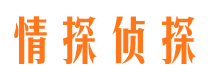 情探侦探